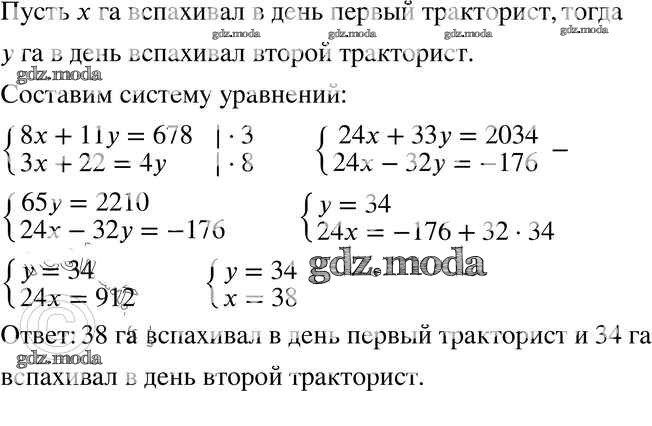 Пусть $x$ га вспахивал в день первый тракторист, тогда $y$ га в день вспахивал второй тракторист.

gdz.moda gdz.moda gdz.moda gdz.moda gdz.moda

Составим систему уравнений:

$\begin{cases} 8x + 11y = 678 & | \cdot 3 \\ 3x + 22 = 4y & | \cdot 8 \end{cases}$ $\begin{cases} 24x + 33y = 2034 \\ 24x - 32y = -176 \end{cases}$ $-$

$\begin{cases} 65y = 2210 \\ 24x - 32y = -176 \end{cases}$ $\begin{cases} y = 34 \\ 24x = -176 + 32 \cdot 34 \end{cases}$

$\begin{cases} y = 34 \\ 24x = 912 \end{cases}$ $\begin{cases} y = 34 \\ x = 38 \end{cases}$

gdz.moda

Ответ: 38 га вспахивал в день первый тракторист и 34 га вспахивал в день второй тракторист.

gdz.moda